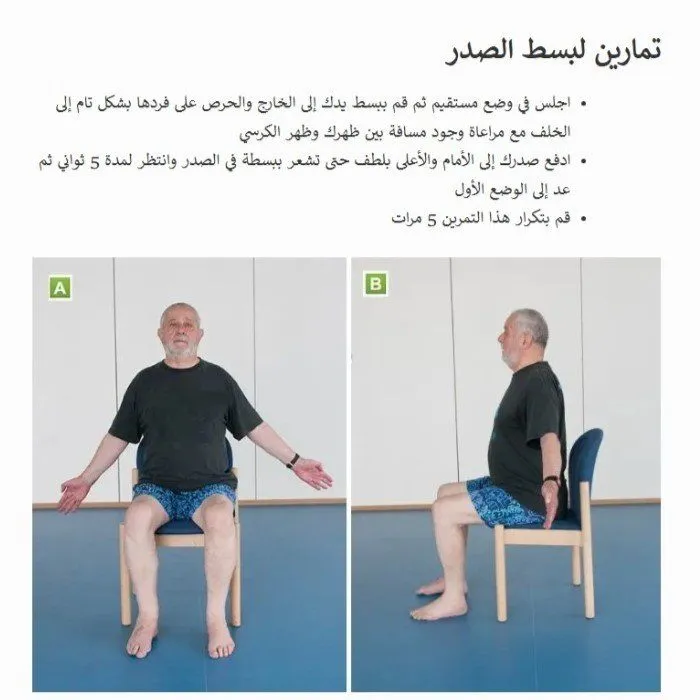 تمارين لبسط الصدر

• اجلس في وضع مستقيم ثم قم ببسط يدك إلى الخارج والحرص على فردها بشكل تام إلى الخلف مع مراعاة وجود مسافة بين ظهرك وظهر الكرسي
• ادفع صدرك إلى الأمام والأعلى بلطف حتى تشعر ببسطة في الصدر وانتظر لمدة 5 ثواني ثم عد إلى الوضع الأول
• قم بتكرار هذا التمرين 5 مرات

A

B